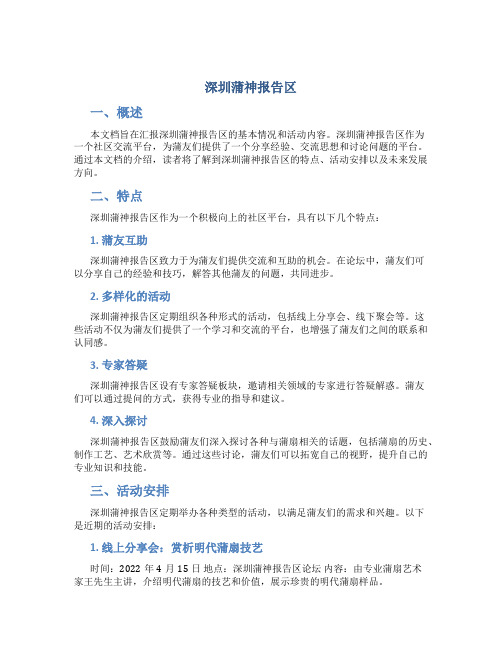 深圳蒲神报告区

一、概述

本文档旨在汇报深圳蒲神报告区的基本情况和活动内容。深圳蒲神报告区作为一个社区交流平台，为蒲友们提供了一个分享经验、交流思想和讨论问题的平台。通过本文档的介绍，读者将了解到深圳蒲神报告区的特点、活动安排以及未来发展方向。

二、特点

深圳蒲神报告区作为一个积极向上的社区平台，具有以下几个特点：

1. 蒲友互助

深圳蒲神报告区致力于为蒲友们提供交流和互助的机会。在论坛中，蒲友们可以分享自己的经验和技巧，解答其他蒲友的问题，共同进步。

2. 多样化的活动

深圳蒲神报告区定期组织各种形式的活动，包括线上分享会、线下聚会等。这些活动不仅为蒲友们提供了一个学习和交流的平台，也增强了蒲友们之间的联系和认同感。

3. 专家答疑

深圳蒲神报告区设有专家答疑板块，邀请相关领域的专家进行答疑解惑。蒲友们可以通过提问的方式，获得专业的指导和建议。

4. 深入探讨

深圳蒲神报告区鼓励蒲友们深入探讨各种与蒲扇相关的话题，包括蒲扇的历史、制作工艺、艺术欣赏等。通过这些讨论，蒲友们可以拓宽自己的视野，提升自己的专业知识和技能。

三、活动安排

深圳蒲神报告区定期举办各种类型的活动，以满足蒲友们的需求和兴趣。以下是近期的活动安排：

1. 线上分享会：赏析明代蒲扇技艺

时间：2022 年 4 月 15 日 地点：深圳蒲神报告区论坛 内容：由专业蒲扇艺术家王先生主讲，介绍明代蒲扇的技艺和价值，展示珍贵的明代蒲扇样品。